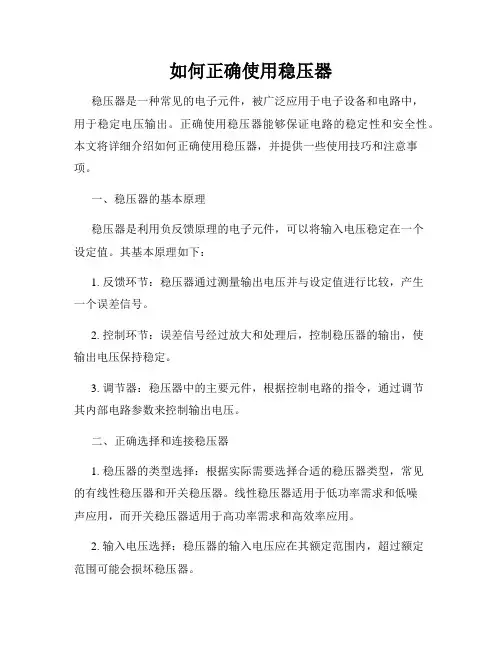 如何正确使用稳压器

稳压器是一种常见的电子元件，被广泛应用于电子设备和电路中，用于稳定电压输出。正确使用稳压器能够保证电路的稳定性和安全性。本文将详细介绍如何正确使用稳压器，并提供一些使用技巧和注意事项。

一、稳压器的基本原理

稳压器是利用负反馈原理的电子元件，可以将输入电压稳定在一个设定值。其基本原理如下：

1. 反馈环节：稳压器通过测量输出电压并与设定值进行比较，产生一个误差信号。

2. 控制环节：误差信号经过放大和处理后，控制稳压器的输出，使输出电压保持稳定。

3. 调节器：稳压器中的主要元件，根据控制电路的指令，通过调节其内部电路参数来控制输出电压。

二、正确选择和连接稳压器

1. 稳压器的类型选择：根据实际需要选择合适的稳压器类型，常见的有线性稳压器和开关稳压器。线性稳压器适用于低功率需求和低噪声应用，而开关稳压器适用于高功率需求和高效率应用。

2. 输入电压选择：稳压器的输入电压应在其额定范围内，超过额定范围可能会损坏稳压器。